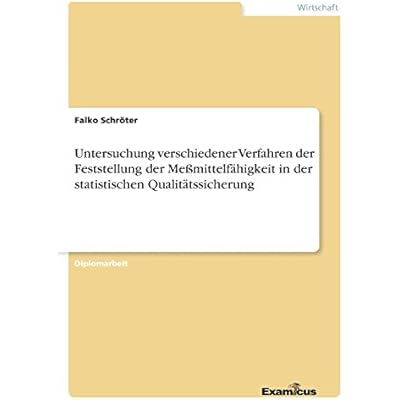 Wirtschaft

Falko Schröter

Untersuchung verschiedener Verfahren der Feststellung der Meßmittelfähigkeit in der statistischen Qualitätssicherung

Diplomarbeit

Examicus